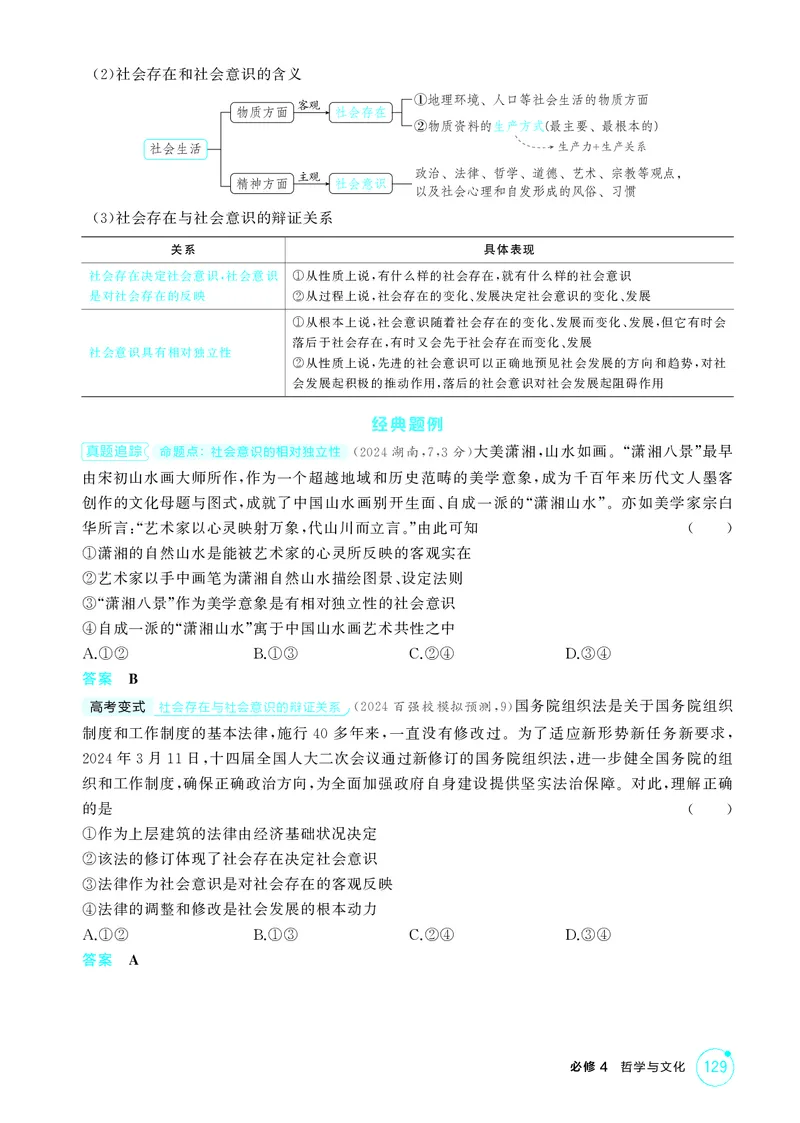 (2)社会存在和社会意识的含义

社会生活

物质方面

客观

社会存在

①地理环境、人口等社会生活的物质方面

②物质资料的生产方式(最主要、最根本的)

生产力+生产关系

精神方面

主观

社会意识

政治、法律、哲学、道德、艺术、宗教等观点，以及社会心理和自发形成的风俗、习惯

(3)社会存在与社会意识的辩证关系

| 关系 | 具体表现 |
|---|---|
| 社会存在决定社会意识,社会意识是对社会存在的反映 | ①从性质上说,有什么样的社会存在,就有什么样的社会意识 ②从过程上说,社会存在的变化、发展决定社会意识的变化、发展 |
| 社会意识具有相对独立性 | ①从根本上说,社会意识随着社会存在的变化、发展而变化、发展,但它有时会落后于社会存在,有时又会先于社会存在而变化、发展 ②从性质上说,先进的社会意识可以正确地预见社会发展的方向和趋势,对社会发展起积极的推动作用,落后的社会意识对社会发展起阻碍作用 |

经典题例

真题追踪 命题点:社会意识的相对独立性 (2024湖南,7,3分)大美潇湘,山水如画。“潇湘八景”最早由宋初山水画大师所作,作为一个超越地域和历史范畴的美学意象,成为千百年来历代文人墨客创作的文化母题与图式,成就了中国山水画别开生面、自成一派的“潇湘山水”。亦如美学家宗白华所言:“艺术家以心灵映射万象,代山川而立言。”由此可知 ( )

①潇湘的自然山水是能被艺术家的心灵所反映的客观实在

②艺术家以手中画笔为潇湘自然山水描绘图景、设定法则

③“潇湘八景”作为美学意象是有相对独立性的社会意识

④自成一派的“潇湘山水”寓于中国山水画艺术共性之中

A.①② B.①③ C.②④ D.③④

答案 B

高考变式 社会存在与社会意识的辩证关系 (2024百强校模拟预测,9)国务院组织法是关于国务院组织制度和工作制度的基本法律,施行40多年来,一直没有修改过。为了适应新形势新任务新要求,2024年3月11日,十四届全国人大二次会议通过新修订的国务院组织法,进一步健全国务院的组织和工作制度,确保正确政治方向,为全面加强政府自身建设提供坚实法治保障。对此,理解正确的是 ( )

①作为上层建筑的法律由经济基础状况决定

②该法的修订体现了社会存在决定社会意识

③法律作为社会意识是对社会存在的客观反映

④法律的调整和修改是社会发展的根本动力

A.①② B.①③ C.②④ D.③④

答案 A

必修4 哲学与文化 129